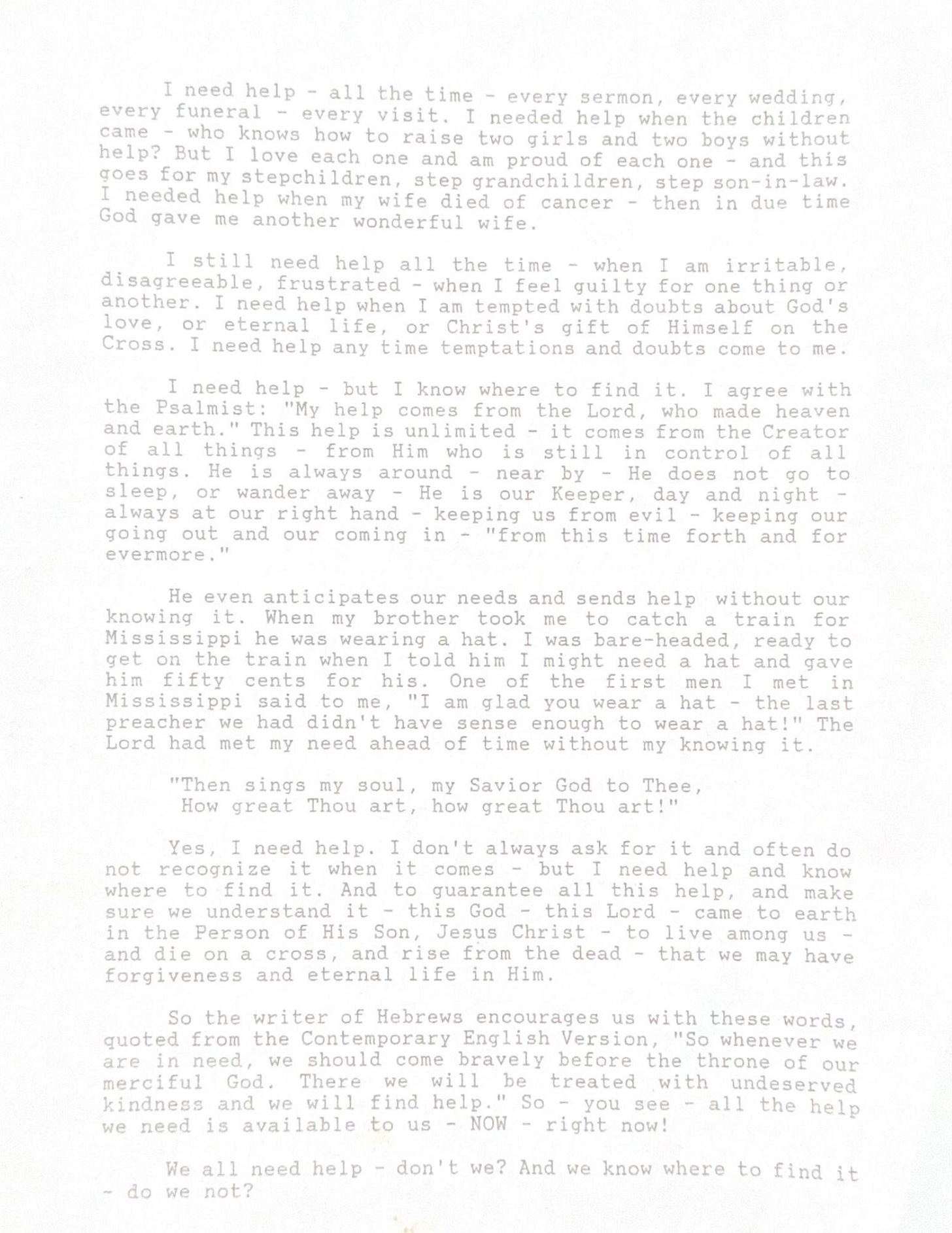 I need help - all the time - every sermon, every wedding, every funeral - every visit. I needed help when the children came - who knows how to raise two girls and two boys without help? But I love each one and am proud of each one - and this goes for my stepchildren, step grandchildren, step son-in-law. I needed help when my wife died of cancer - then in due time God gave me another wonderful wife.

I still need help all the time - when I am irritable, disagreeable, frustrated - when I feel guilty for one thing or another. I need help when I am tempted with doubts about God's love, or eternal life, or Christ's gift of Himself on the Cross. I need help any time temptations and doubts come to me.

I need help - but I know where to find it. I agree with the Psalmist: "My help comes from the Lord, who made heaven and earth." This help is unlimited - it comes from the Creator of all things - from Him who is still in control of all things. He is always around - near by - He does not go to sleep, or wander away - He is our Keeper, day and night - always at our right hand - keeping us from evil - keeping our going out and our coming in - "from this time forth and for evermore."

He even anticipates our needs and sends help without our knowing it. When my brother took me to catch a train for Mississippi he was wearing a hat. I was bare-headed, ready to get on the train when I told him I might need a hat and gave him fifty cents for his. One of the first men I met in Mississippi said to me, "I am glad you wear a hat - the last preacher we had didn't have sense enough to wear a hat!" The Lord had met my need ahead of time without my knowing it.

"Then sings my soul, my Savior God to Thee,
How great Thou art, how great Thou art!"

Yes, I need help. I don't always ask for it and often do not recognize it when it comes - but I need help and know where to find it. And to guarantee all this help, and make sure we understand it - this God - this Lord - came to earth in the Person of His Son, Jesus Christ - to live among us - and die on a cross, and rise from the dead - that we may have forgiveness and eternal life in Him.

So the writer of Hebrews encourages us with these words, quoted from the Contemporary English Version, "So whenever we are in need, we should come bravely before the throne of our merciful God. There we will be treated with undeserved kindness and we will find help." So - you see - all the help we need is available to us - NOW - right now!

We all need help - don't we? And we know where to find it - do we not?